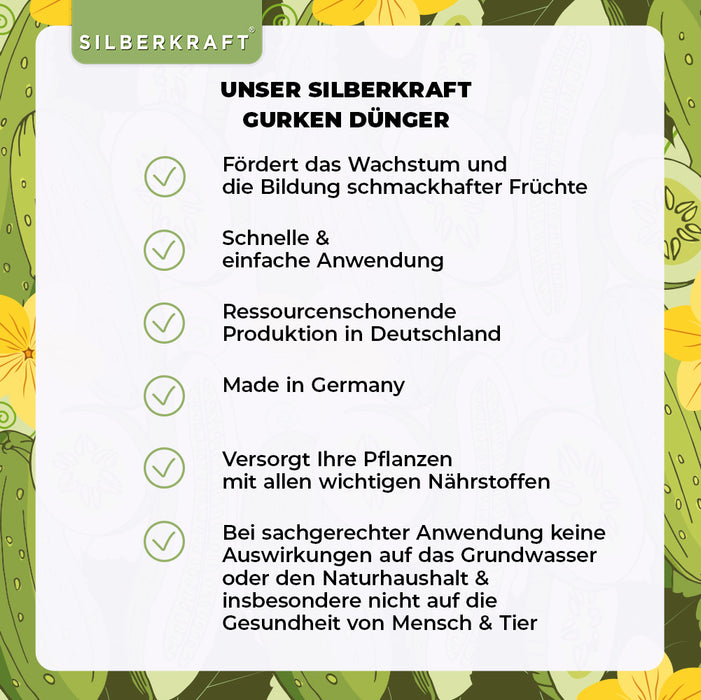 SILBERKRAFT®

UNSER SILBERKRAFT GURKEN DÜNGER

Fördert das Wachstum und die Bildung schmackhafter Früchte

Schnelle & einfache Anwendung

Ressourcenschonende Produktion in Deutschland

Made in Germany

Versorgt Ihre Pflanzen mit allen wichtigen Nährstoffen

Bei sachgerechter Anwendung keine Auswirkungen auf das Grundwasser oder den Naturhaushalt & insbesondere nicht auf die Gesundheit von Mensch & Tier